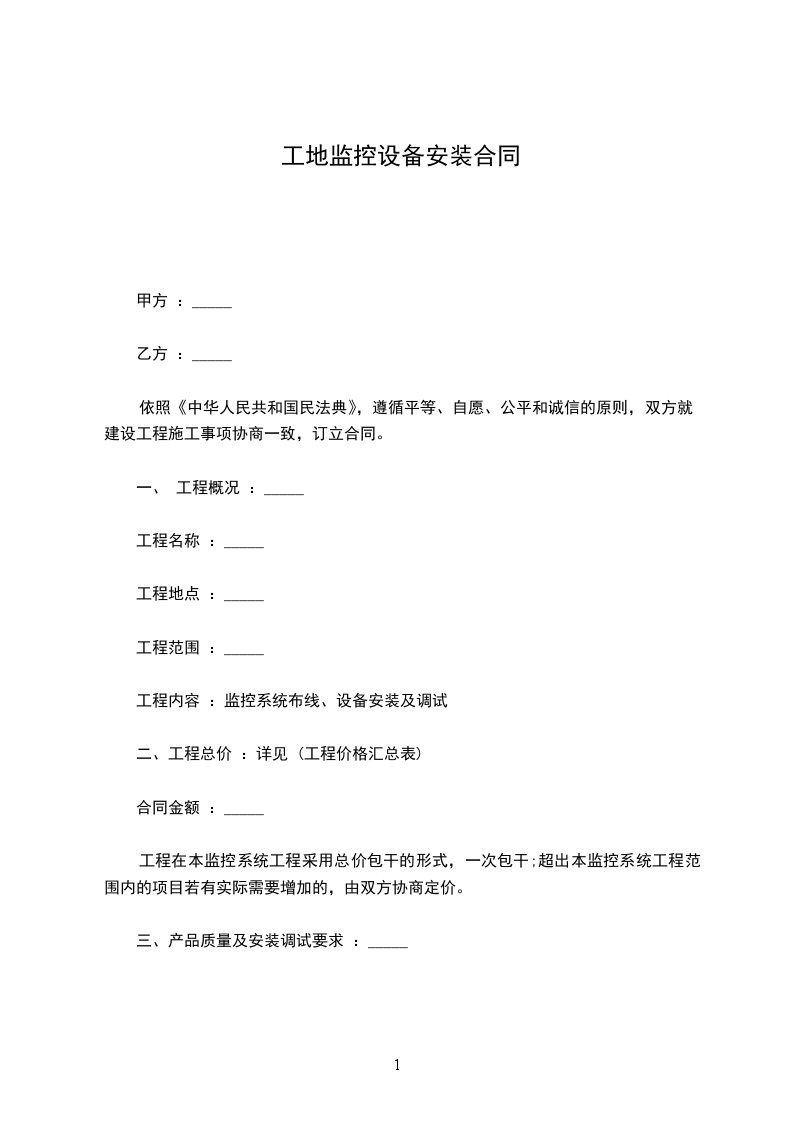 工地监控设备安装合同

甲方 ：_____

乙方 ：_____

依照《中华人民共和国民法典》，遵循平等、自愿、公平和诚信的原则，双方就建设工程施工事项协商一致，订立合同。

一、 工程概况 ：_____

工程名称 ：_____

工程地点 ：_____

工程范围 ：_____

工程内容 ：监控系统布线、设备安装及调试

二、工程总价 ：详见（工程价格汇总表）

合同金额 ：_____

工程在本监控系统工程采用总价包干的形式，一次包干;超出本监控系统工程范围内的项目若有实际需要增加的，由双方协商定价。

三、产品质量及安装调试要求 ：_____

1